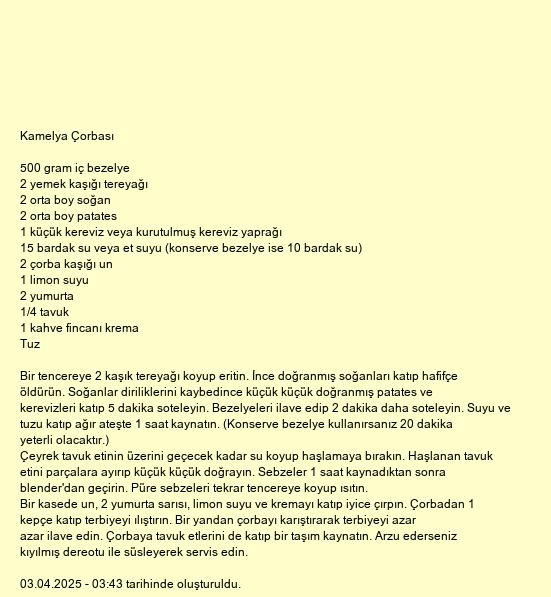 Kamelya Çorbası

500 gram iç bezelye
2 yemek kaşığı tereyağı
2 orta boy soğan
2 orta boy patates
1 küçük kereviz veya kurutulmuş kereviz yaprağı
15 bardak su veya et suyu (konserve bezelye ise 10 bardak su)
2 çorba kaşığı un
1 limon suyu
2 yumurta
1/4 tavuk
1 kahve fincanı krema
Tuz

Bir tencereye 2 kaşık tereyağı koyup eritin. İnce doğranmış soğanları katıp hafifçe öldürün. Soğanlar diriliklerini kaybedince küçük küçük doğranmış patates ve kerevizleri katıp 5 dakika soteleyin. Bezelyeleri ilave edip 2 dakika daha soteleyin. Suyu ve tuzu katıp ağır ateşte 1 saat kaynatın. (Konserve bezelye kullanırsanız 20 dakika yeterli olacaktır.)
Çeyrek tavuk etinin üzerini geçecek kadar su koyup haşlamaya bırakın. Haşlanan tavuk etini parçalara ayırıp küçük küçük doğrayın. Sebzeler 1 saat kaynadıktan sonra blender'dan geçirin. Püre sebzeleri tekrar tencereye koyup ısıtın.
Bir kasede un, 2 yumurta sarısı, limon suyu ve kremayı katıp iyice çırpın. Çorbadan 1 kepçe katıp terbiyeyi ılıştırın. Bir yandan çorbayı karıştırarak terbiyeyi azar azar ilave edin. Çorbaya tavuk etlerini de katıp bir taşım kaynatın. Arzu ederseniz kıyılmış dereotu ile süsleyerek servis edin.

03.04.2025 - 03:43 tarihinde oluşturuldu.